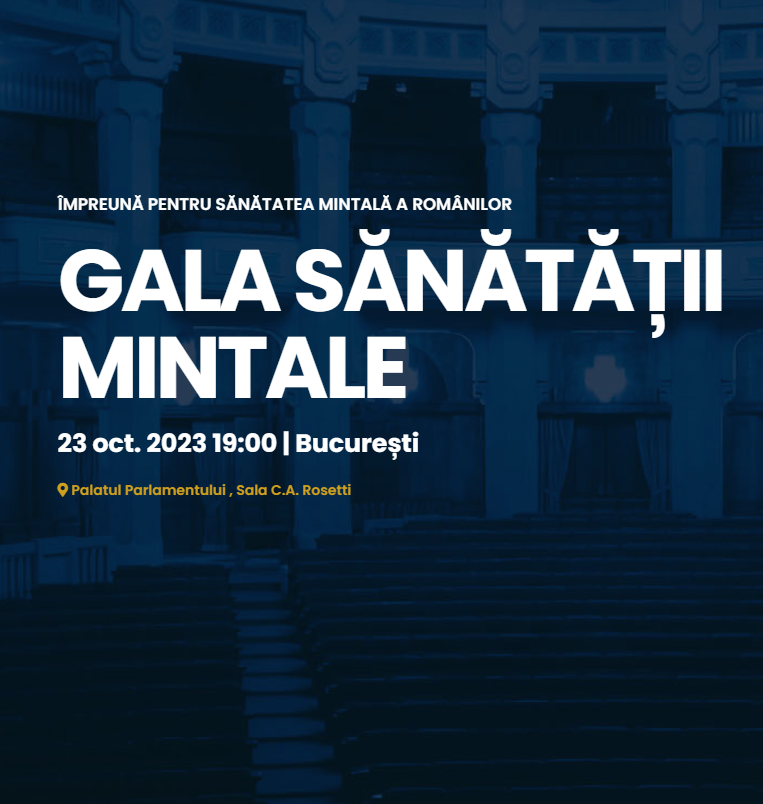 ÎMPREUNĂ PENTRU SĂNĂTATEA MINTALĂ A ROMÂNILOR

GALA SĂNĂTĂȚII MINTALE

23 oct. 2023 19:00 | București

Palatul Parlamentului , Sala C.A. Rosetti